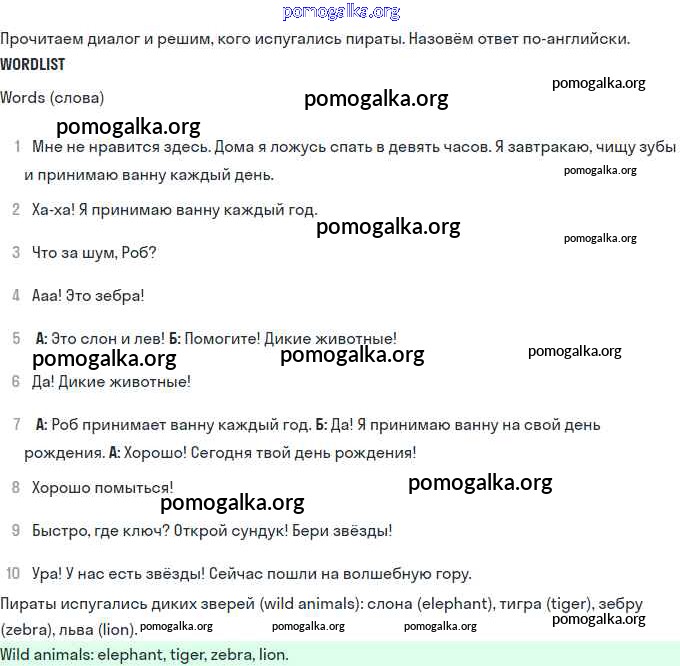 pomogalka.org

Прочитаем диалог и решим, кого испугались пираты. Назовём ответ по-английски.

WORDLIST

Words (слова)

pomogalka.org pomogalka.org pomogalka.org

1 Мне не нравится здесь. Дома я ложусь спать в девять часов. Я завтракаю, чищу зубы и принимаю ванну каждый день.

pomogalka.org

2 Ха-ха! Я принимаю ванну каждый год.

pomogalka.org pomogalka.org

3 Что за шум, Роб?

4 Ааа! Это зебра!

5 А: Это слон и лев! Б: Помогите! Дикие животные!

pomogalka.org pomogalka.org pomogalka.org

6 Да! Дикие животные!

7 А: Роб принимает ванну каждый год. Б: Да! Я принимаю ванну на свой день рождения. А: Хорошо! Сегодня твой день рождения!

8 Хорошо помыться!

pomogalka.org pomogalka.org

9 Быстро, где ключ? Открой сундук! Бери звёзды!

10 Ура! У нас есть звёзды! Сейчас пошли на волшебную гору.

Пираты испугались диких зверей (wild animals): слона (elephant), тигра (tiger), зебру (zebra), льва (lion).

pomogalka.org pomogalka.org pomogalka.org pomogalka.org

Wild animals: elephant, tiger, zebra, lion.